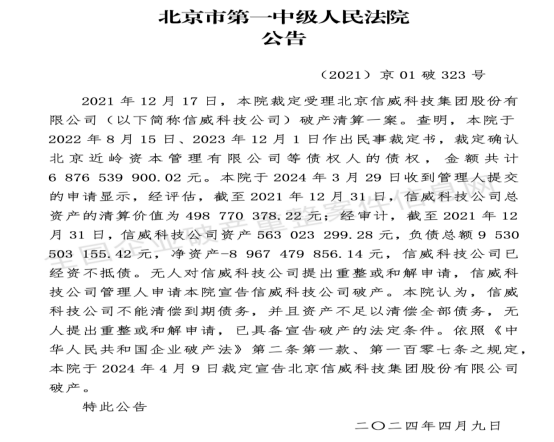 北京市第一中级人民法院
公告

（2021）京 01 破 323 号

2021 年 12 月 17 日，本院裁定受理北京信威科技集团股份有限公司（以下简称信威科技公司）破产清算一案。查明，本院于 2022 年 8 月 15 日、2023 年 12 月 1 日作出民事裁定书，裁定确认北京近岭资本管理有限公司等债权人的债权，金额共计 6 876 539 900.02 元。本院于 2024 年 3 月 29 日收到管理人提交的申请显示，经评估，截至 2021 年 12 月 31 日，信威科技公司总资产的清算价值为 498 770 378.22 元；经审计，截至 2021 年 12 月 31 日，信威科技公司资产 563 023 299.28 元，负债总额 9 530 503 155.42 元，净资产-8 967 479 856.14 元，信威科技公司已经资不抵债。无人对信威科技公司提出重整或和解申请，信威科技公司管理人申请本院宣告信威科技公司破产。本院认为，信威科技公司不能清偿到期债务，并且资产不足以清偿全部债务，无人提出重整或和解申请，已具备宣告破产的法定条件。依照《中华人民共和国企业破产法》第二条第一款、第一百零七条之规定，本院于 2024 年 4 月 9 日裁定宣告北京信威科技集团股份有限公司破产。

特此公告

二〇二四年四月九日

全国企业破产重整案件信息网